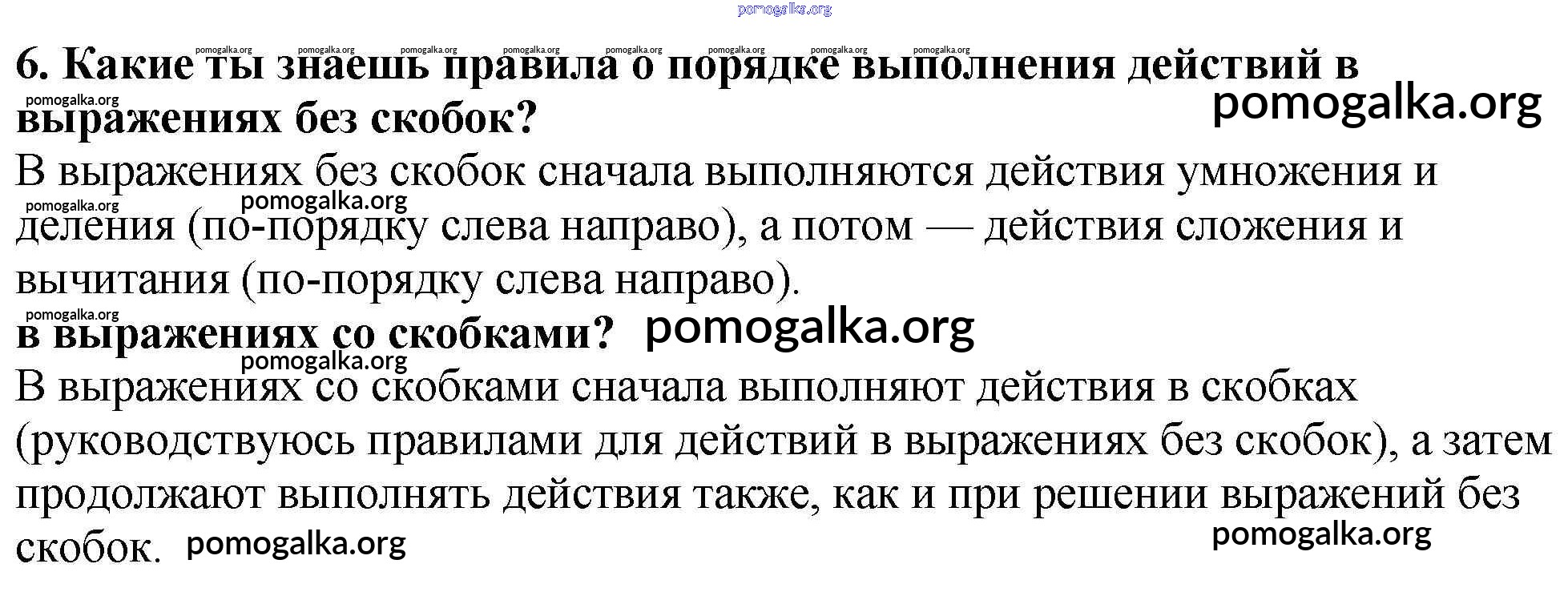 6. Какие ты знаешь правила о порядке выполнения действий в выражениях без скобок?

В выражениях без скобок сначала выполняются действия умножения и деления (по-порядку слева направо), а потом — действия сложения и вычитания (по-порядку слева направо).

в выражениях со скобками?

В выражениях со скобками сначала выполняют действия в скобках (руководствуюсь правилами для действий в выражениях без скобок), а затем продолжают выполнять действия также, как и при решении выражений без скобок.

pomogalka.org